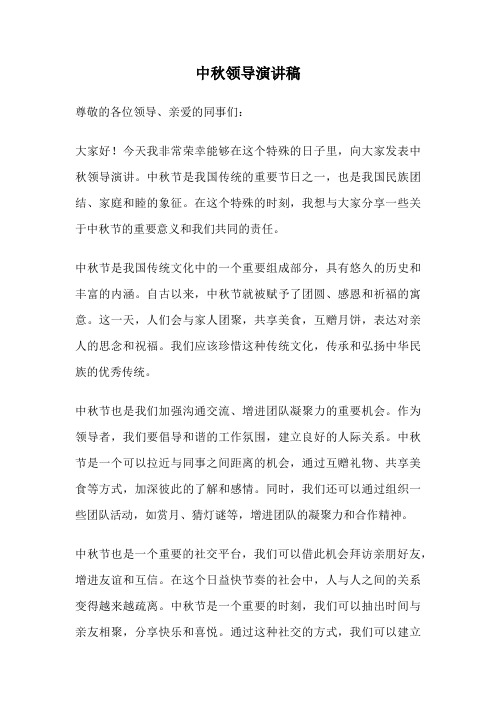 中秋领导演讲稿

尊敬的各位领导、亲爱的同事们：

大家好！今天我非常荣幸能够在这个特殊的日子里，向大家发表中秋领导演讲。中秋节是我国传统的重要节日之一，也是我国民族团结、家庭和睦的象征。在这个特殊的时刻，我想与大家分享一些关于中秋节的重要意义和我们共同的责任。

中秋节是我国传统文化中的一个重要组成部分，具有悠久的历史和丰富的内涵。自古以来，中秋节就被赋予了团圆、感恩和祈福的寓意。这一天，人们会与家人团聚，共享美食，互赠月饼，表达对亲人的思念和祝福。我们应该珍惜这种传统文化，传承和弘扬中华民族的优秀传统。

中秋节也是我们加强沟通交流、增进团队凝聚力的重要机会。作为领导者，我们要倡导和谐的工作氛围，建立良好的人际关系。中秋节是一个可以拉近与同事之间距离的机会，通过互赠礼物、共享美食等方式，加深彼此的了解和感情。同时，我们还可以通过组织一些团队活动，如赏月、猜灯谜等，增进团队的凝聚力和合作精神。

中秋节也是一个重要的社交平台，我们可以借此机会拜访亲朋好友，增进友谊和互信。在这个日益快节奏的社会中，人与人之间的关系变得越来越疏离。中秋节是一个重要的时刻，我们可以抽出时间与亲友相聚，分享快乐和喜悦。通过这种社交的方式，我们可以建立